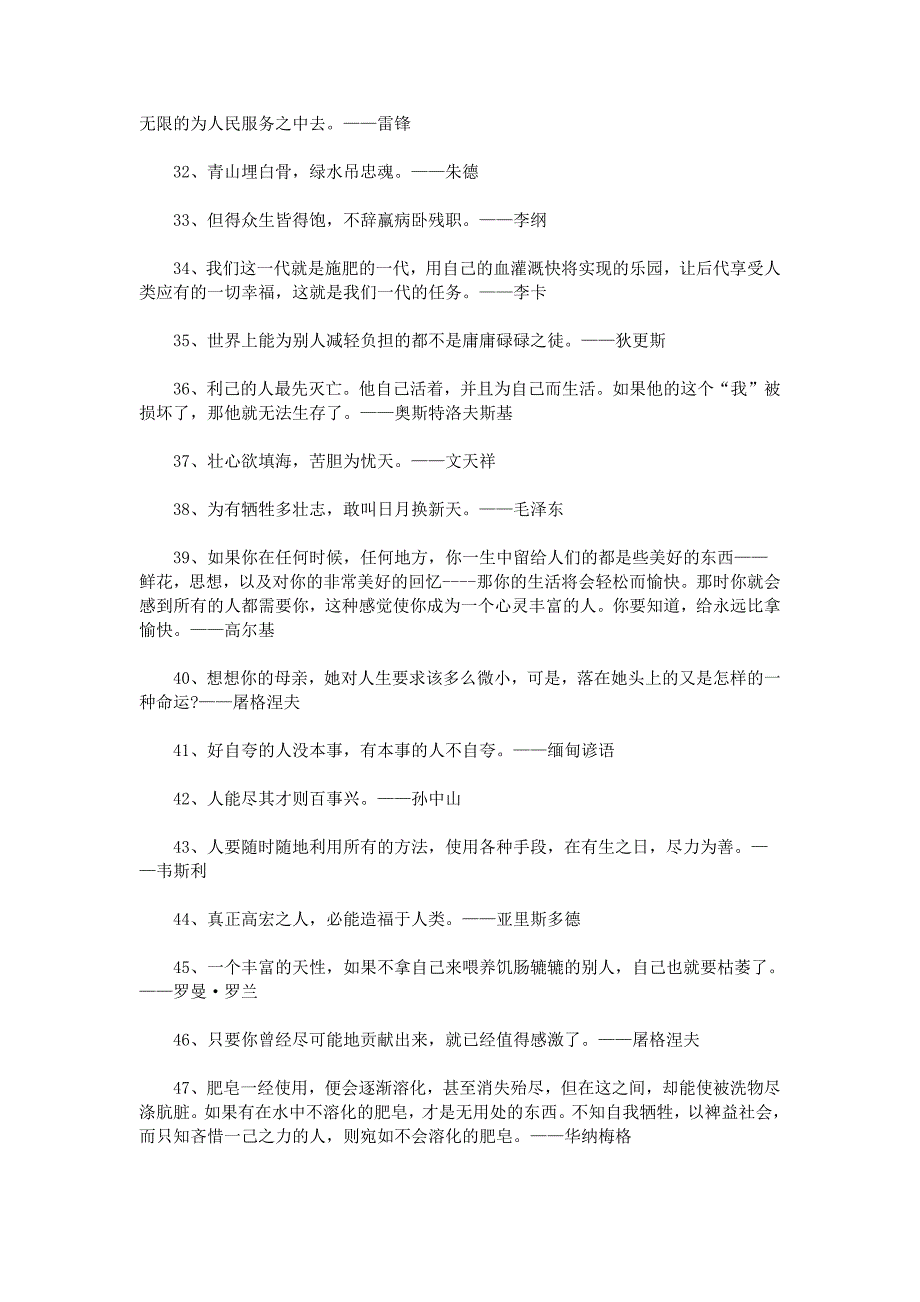 无限的为人民服务之中去。——雷锋

32、青山埋白骨，绿水吊忠魂。——朱德

33、但得众生皆得饱，不辞羸病卧残职。——李纲

34、我们这一代就是施肥的一代，用自己的血灌溉快将实现的乐园，让后代享受人类应有的一切幸福，这就是我们一代的任务。——李卡

35、世界上能为别人减轻负担的都不是庸庸碌碌之徒。——狄更斯

36、利己的人最先灭亡。他自己活着，并且为自己而生活。如果他的这个“我”被损坏了，那他就无法生存了。——奥斯特洛夫斯基

37、壮心欲填海，苦胆为忧天。——文天祥

38、为有牺牲多壮志，敢叫日月换新天。——毛泽东

39、如果你在任何时候，任何地方，你一生中留给人们的都是些美好的东西——鲜花，思想，以及对你的非常美好的回忆----那你的生活将会轻松而愉快。那时你就会感到所有的人都需要你，这种感觉使你成为一个心灵丰富的人。你要知道，给永远比拿愉快。——高尔基

40、想想你的母亲，她对人生要求该多么微小，可是，落在她头上的又是怎样的一种命运?——屠格涅夫

41、好自夸的人没本事，有本事的人不自夸。——缅甸谚语

42、人能尽其才则百事兴。——孙中山

43、人要随时随地利用所有的方法，使用各种手段，在有生之日，尽力为善。——韦斯利

44、真正高宏之人，必能造福于人类。——亚里斯多德

45、一个丰富的天性，如果不拿自己来喂养饥肠辘辘的别人，自己也就要枯萎了。——罗曼·罗兰

46、只要你曾经尽可能地贡献出来，就已经值得感激了。——屠格涅夫

47、肥皂一经使用，便会逐渐溶化，甚至消失殆尽，但在这之间，却能使被洗物尽涤肮脏。如果有在水中不溶化的肥皂，才是无用处的东西。不知自我牺牲，以裨益社会，而只知吝惜一己之力的人，则宛如不会溶化的肥皂。——华纳梅格